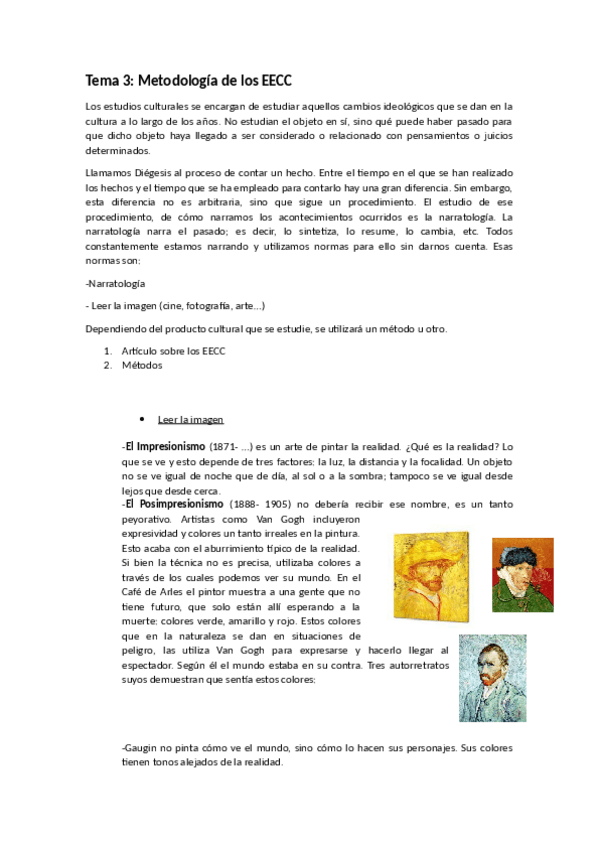 Tema 3: Metodología de los EECC

Los estudios culturales se encargan de estudiar aquellos cambios ideológicos que se dan en la cultura a lo largo de los años. No estudian el objeto en sí, sino qué puede haber pasado para que dicho objeto haya llegado a ser considerado o relacionado con pensamientos o juicios determinados.

Llamamos Diégesis al proceso de contar un hecho. Entre el tiempo en el que se han realizado los hechos y el tiempo que se ha empleado para contarlo hay una gran diferencia. Sin embargo, esta diferencia no es arbitraria, sino que sigue un procedimiento. El estudio de ese procedimiento, de cómo narramos los acontecimientos ocurridos es la narratología. La narratología narra el pasado; es decir, lo sintetiza, lo resume, lo cambia, etc. Todos constantemente estamos narrando y utilizamos normas para ello sin darnos cuenta. Esas normas son:

-Narratología

- Leer la imagen (cine, fotografía, arte…)

Dependiendo del producto cultural que se estudie, se utilizará un método u otro.

1. Artículo sobre los EECC
2. Métodos

• Leer la imagen

-El Impresionismo (1871- …) es un arte de pintar la realidad. ¿Qué es la realidad? Lo que se ve y esto depende de tres factores: la luz, la distancia y la focalidad. Un objeto no se ve igual de noche que de día, al sol o a la sombra; tampoco se ve igual desde lejos que desde cerca.
-El Posimpresionismo (1888- 1905) no debería recibir ese nombre, es un tanto peyorativo. Artistas como Van Gogh incluyeron expresividad y colores un tanto irreales en la pintura. Esto acaba con el aburrimiento típico de la realidad. Si bien la técnica no es precisa, utilizaba colores a través de los cuales podemos ver su mundo. En el Café de Arles el pintor muestra a una gente que no tiene futuro, que solo están allí esperando a la muerte: colores verde, amarillo y rojo. Estos colores que en la naturaleza se dan en situaciones de peligro, las utiliza Van Gogh para expresarse y hacerlo llegar al espectador. Según él el mundo estaba en su contra. Tres autorretratos suyos demuestran que sentía estos colores:

-Gaugin no pinta cómo ve el mundo, sino cómo lo hacen sus personajes. Sus colores tienen tonos alejados de la realidad.